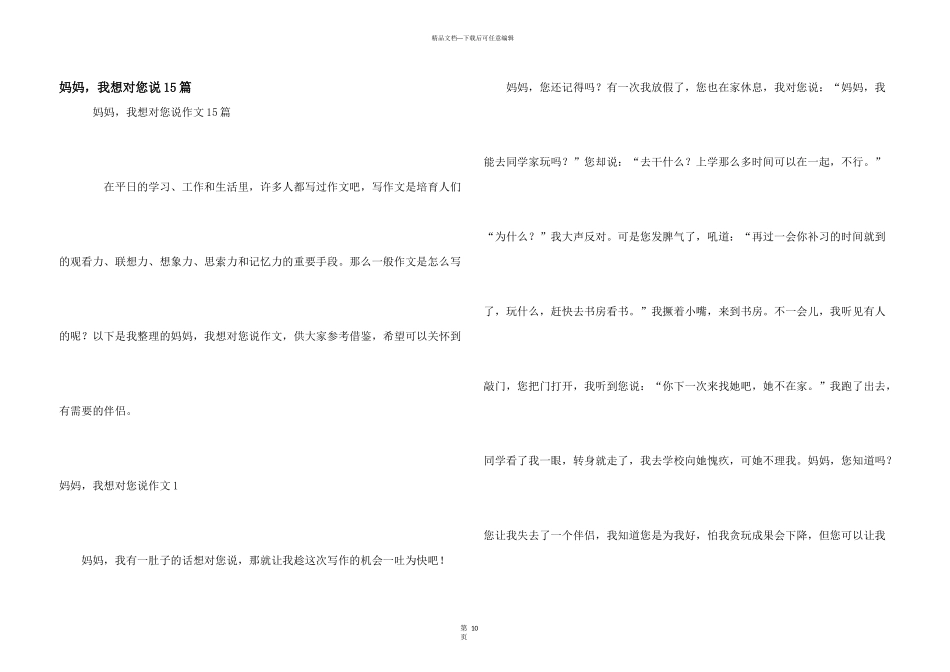 精品文档---下载后可任意编辑

妈妈，我想对您说15篇

妈妈，我想对您说作文15篇

在平日的学习、工作和生活里，许多人都写过作文吧，写作文是培育人们的观看力、联想力、想象力、思索力和记忆力的重要手段。那么一般作文是怎么写的呢？以下是我整理的妈妈，我想对您说作文，供大家参考借鉴，希望可以关怀到有需要的伴侣。

妈妈，我想对您说作文1

妈妈，我有一肚子的话想对您说，那就让我趁这次写作的机会一吐为快吧！

妈妈，您还记得吗？有一次我放假了，您也在家休息，我对您说：“妈妈，我能去同学家玩吗？”您却说：“去干什么？上学那么多时间可以在一起，不行。”“为什么？”我大声反对。可是您发脾气了，吼道：“再过一会你补习的时间就到了，玩什么，赶快去书房看书。”我撅着小嘴，来到书房。不一会儿，我听见有人敲门，您把门打开，我听到您说：“你下一次来找她吧，她不在家。”我跑了出去，同学看了我一眼，转身就走了，我去学校向她愧疚，可她不理我。妈妈，您知道吗？您让我失去了一个伴侣，我知道您是为我好，怕我贪玩成果会下降，但您可以让我

第 10 页